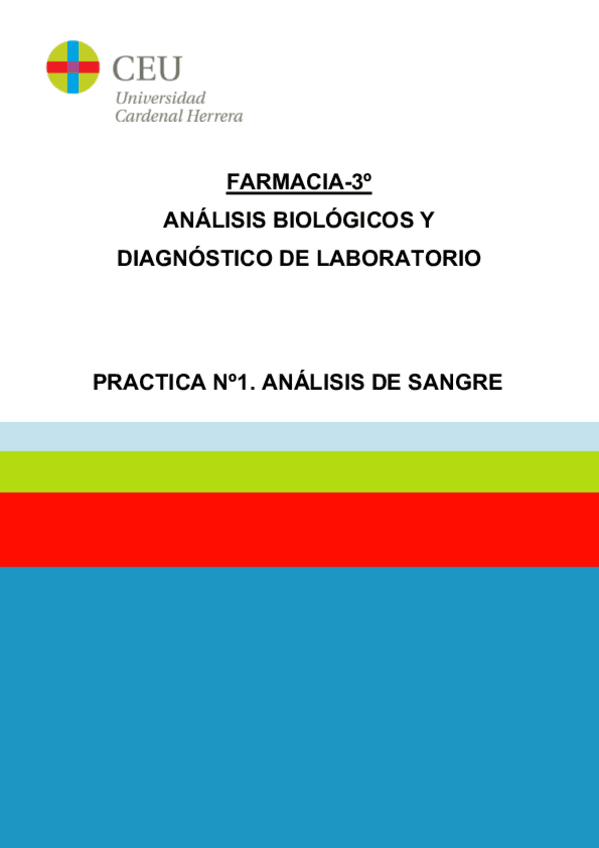 CEU
Universidad
Cardenal Herrera

FARMACIA-3º

ANÁLISIS BIOLÓGICOS Y
DIAGNÓSTICO DE LABORATORIO

PRACTICA Nº1. ANÁLISIS DE SANGRE